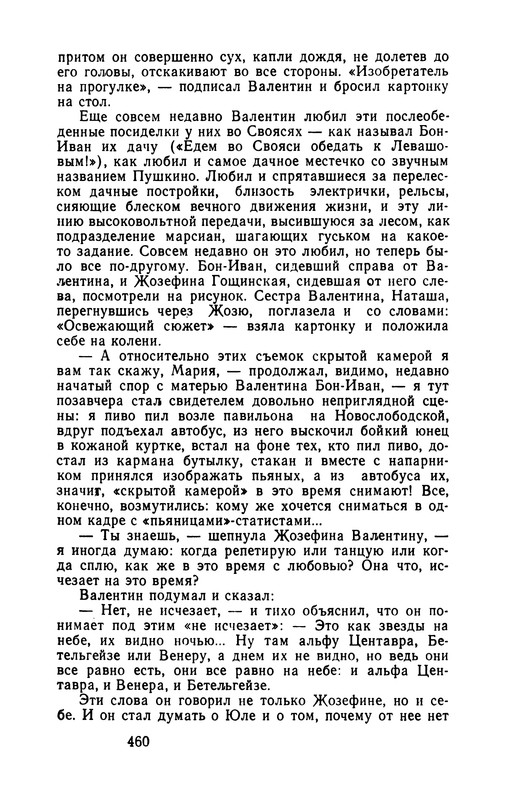 притом он совершенно сух, капли дождя, не долетев до его головы, отскакивают во все стороны. «Изобретатель на прогулке», — подписал Валентин и бросил картонку на стол.

Еще совсем недавно Валентин любил эти послеобеденные посиделки у них во Своясях — как называл Бон-Иван их дачу («Едем во Свояси обедать к Левашовым!»), как любил и самое дачное местечко со звучным названием Пушкино. Любил и спрятавшиеся за перелеском дачные постройки, близость электрички, рельсы, сияющие блеском вечного движения жизни, и эту линию высоковольтной передачи, высившуюся за лесом, как подразделение марсиан, шагающих гуськом на какое-то задание. Совсем недавно он это любил, но теперь было все по-другому. Бон-Иван, сидевший справа от Валентина, и Жозефина Гощинская, сидевшая от него слева, посмотрели на рисунок. Сестра Валентина, Наташа, перегнувшись через Жозю, поглазела и со словами: «Освежающий сюжет» — взяла картонку и положила себе на колени.

— А относительно этих съемок скрытой камерой я вам так скажу, Мария, — продолжал, видимо, недавно начатый спор с матерью Валентина Бон-Иван, — я тут позавчера стал свидетелем довольно неприглядной сцены: я пиво пил возле павильона на Новослободской, вдруг подъехал автобус, из него выскочил бойкий юнец в кожаной куртке, встал на фоне тех, кто пил пиво, достал из кармана бутылку, стакан и вместе с напарником принялся изображать пьяных, а из автобуса их, значит, «скрытой камерой» в это время снимают! Все, конечно, возмутились: кому же хочется сниматься в одном кадре с «пьяницами»-статистами...

— Ты знаешь, — шепнула Жозефина Валентину, — я иногда думаю: когда репетирую или танцую или когда сплю, как же в это время с любовью? Она что, исчезает на это время?

Валентин подумал и сказал:

— Нет, не исчезает, — и тихо объяснил, что он понимает под этим «не исчезает»: — Это как звезды на небе, их видно ночью... Ну там альфу Центавра, Бетельгейзе или Венеру, а днем их не видно, но ведь они все равно есть, они все равно на небе: и альфа Центавра, и Венера, и Бетельгейзе.

Эти слова он говорил не только Жозефине, но и себе. И он стал думать о Юле и о том, почему от нее нет

460